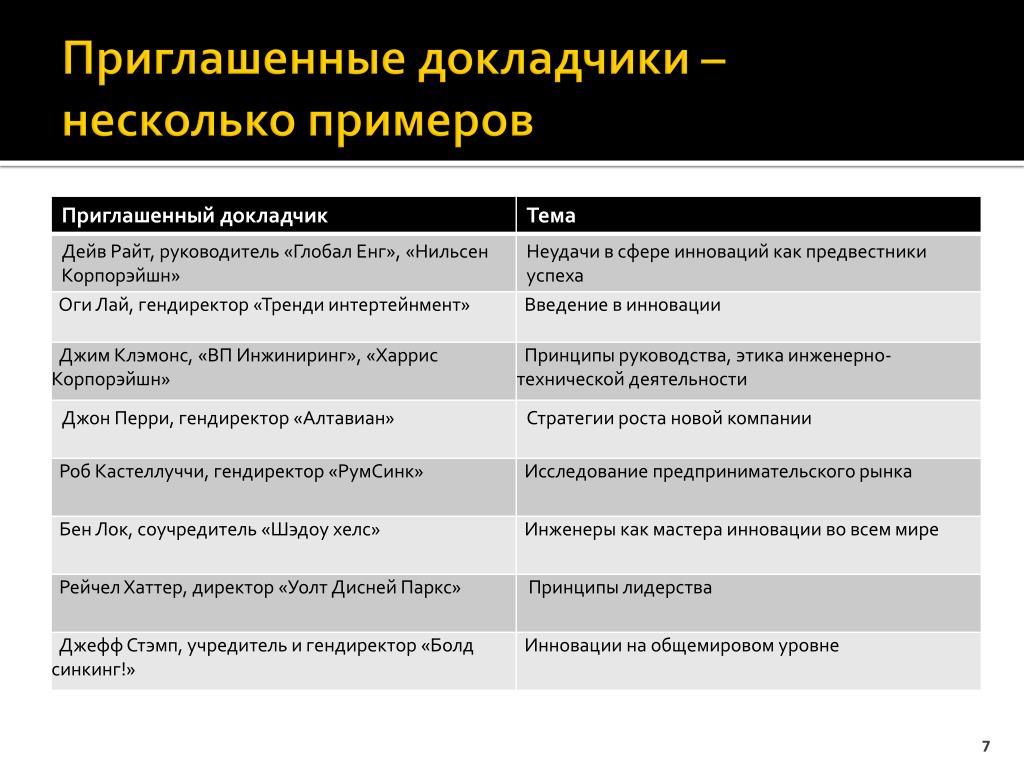 Приглашенные докладчики – несколько примеров

| Приглашенный докладчик | Тема |
|---|---|
| Дейв Райт, руководитель «Глобал Енг», «Нильсен Корпорэйшн» | Неудачи в сфере инноваций как предвестники успеха |
| Оги Лай, гендиректор «Тренди интертейнмент» | Введение в инновации |
| Джим Клэмонс, «ВП Инжиниринг», «Харрис Корпорэйшн» | Принципы руководства, этика инженерно-технической деятельности |
| Джон Перри, гендиректор «Алтавиан» | Стратегии роста новой компании |
| Роб Кастеллуччи, гендиректор «РумСинк» | Исследование предпринимательского рынка |
| Бен Лок, соучредитель «Шэдоу хелс» | Инженеры как мастера инновации во всем мире |
| Рейчел Хаттер, директор «Уолт Дисней Паркс» | Принципы лидерства |
| Джефф Стэмп, учредитель и гендиректор «Болд синкинг!» | Инновации на общемировом уровне |

7